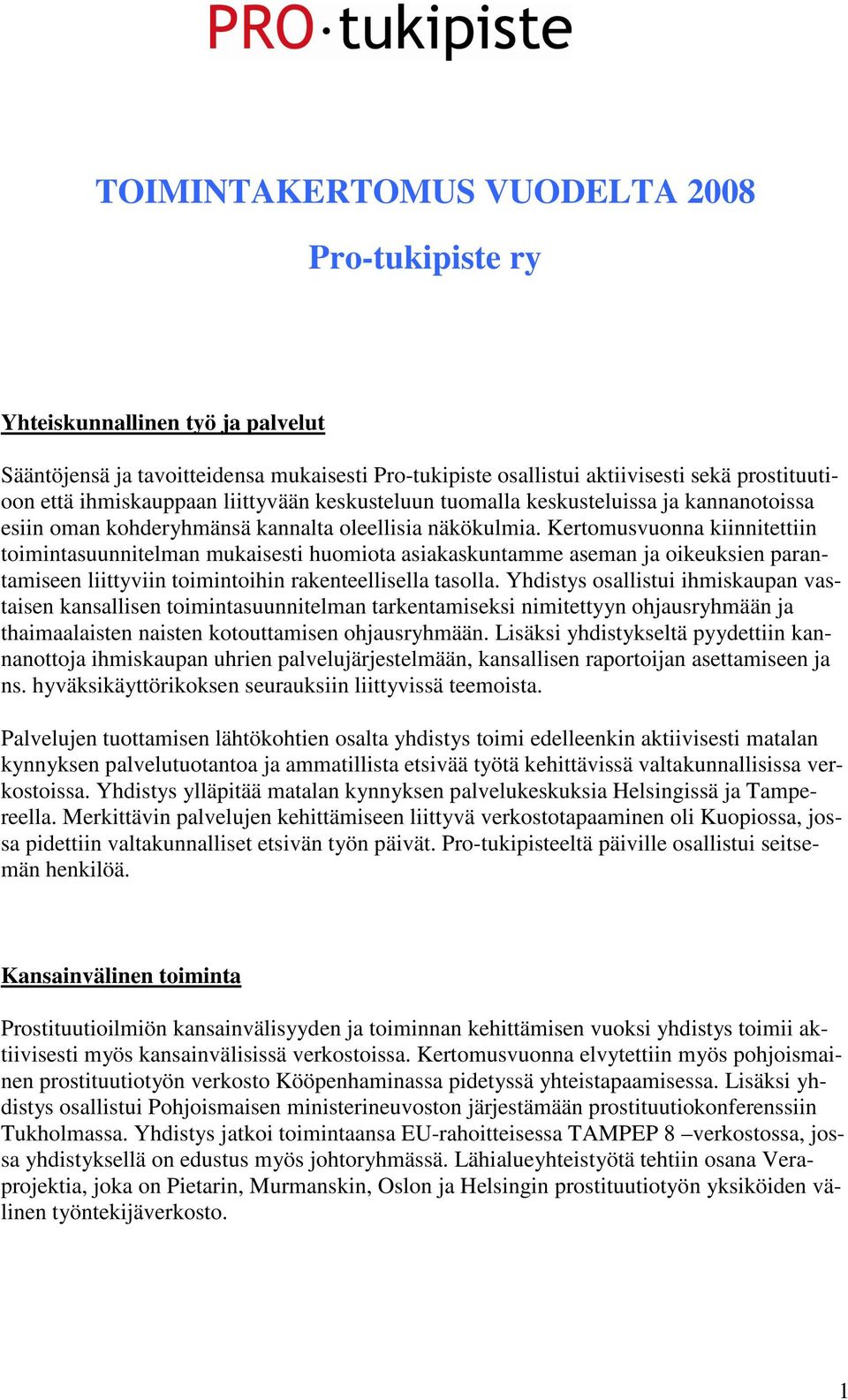 PRO·tukipiste

TOIMINTAKERTOMUS VUODELTA 2008

Pro-tukipiste ry

Yhteiskunnallinen työ ja palvelut

Sääntöjensä ja tavoitteidensa mukaisesti Pro-tukipiste osallistui aktiivisesti sekä prostituutioon että ihmiskauppaan liittyvään keskusteluun tuomalla keskusteluissa ja kannanotoissa esiin oman kohderyhmänsä kannalta oleellisia näkökulmia. Kertomusvuonna kiinnitettiin toimintasuunnitelman mukaisesti huomiota asiakaskuntamme aseman ja oikeuksien parantamiseen liittyviin toimintoihin rakenteellisella tasolla. Yhdistys osallistui ihmiskaupan vastaisen kansallisen toimintasuunnitelman tarkentamiseksi nimitettyyn ohjausryhmään ja thaimaalaisten naisten kotouttamisen ohjausryhmään. Lisäksi yhdistykseltä pyydettiin kannanottoja ihmiskaupan uhrien palvelujärjestelmään, kansallisen raportoijan asettamiseen ja ns. hyväksikäyttörikoksen seurauksiin liittyvissä teemoista.

Palvelujen tuottamisen lähtökohtien osalta yhdistys toimi edelleenkin aktiivisesti matalan kynnyksen palvelutuotantoa ja ammatillista etsivää työtä kehittävissä valtakunnallisissa verkostoissa. Yhdistys ylläpitää matalan kynnyksen palvelukeskuksia Helsingissä ja Tampereella. Merkittävin palvelujen kehittämiseen liittyvä verkostotapaaminen oli Kuopiossa, jossa pidettiin valtakunnalliset etsivän työn päivät. Pro-tukipisteeltä päiville osallistui seitsemän henkilöä.

Kansainvälinen toiminta

Prostituutioilmiön kansainvälisyyden ja toiminnan kehittämisen vuoksi yhdistys toimii aktiivisesti myös kansainvälisissä verkostoissa. Kertomusvuonna elvytettiin myös pohjoismainen prostituutiotyön verkosto Kööpenhaminassa pidetyssä yhteistapaamisessa. Lisäksi yhdistys osallistui Pohjoismaisen ministerineuvoston järjestämään prostituutiokonferenssiin Tukholmassa. Yhdistys jatkoi toimintaansa EU-rahoitteisessa TAMPEP 8 –verkostossa, jossa yhdistyksellä on edustus myös johtoryhmässä. Lähialueyhteistyötä tehtiin osana Vera-projektia, joka on Pietarin, Murmanskin, Oslon ja Helsingin prostituutiotyön yksiköiden välinen työntekijäverkosto.

1